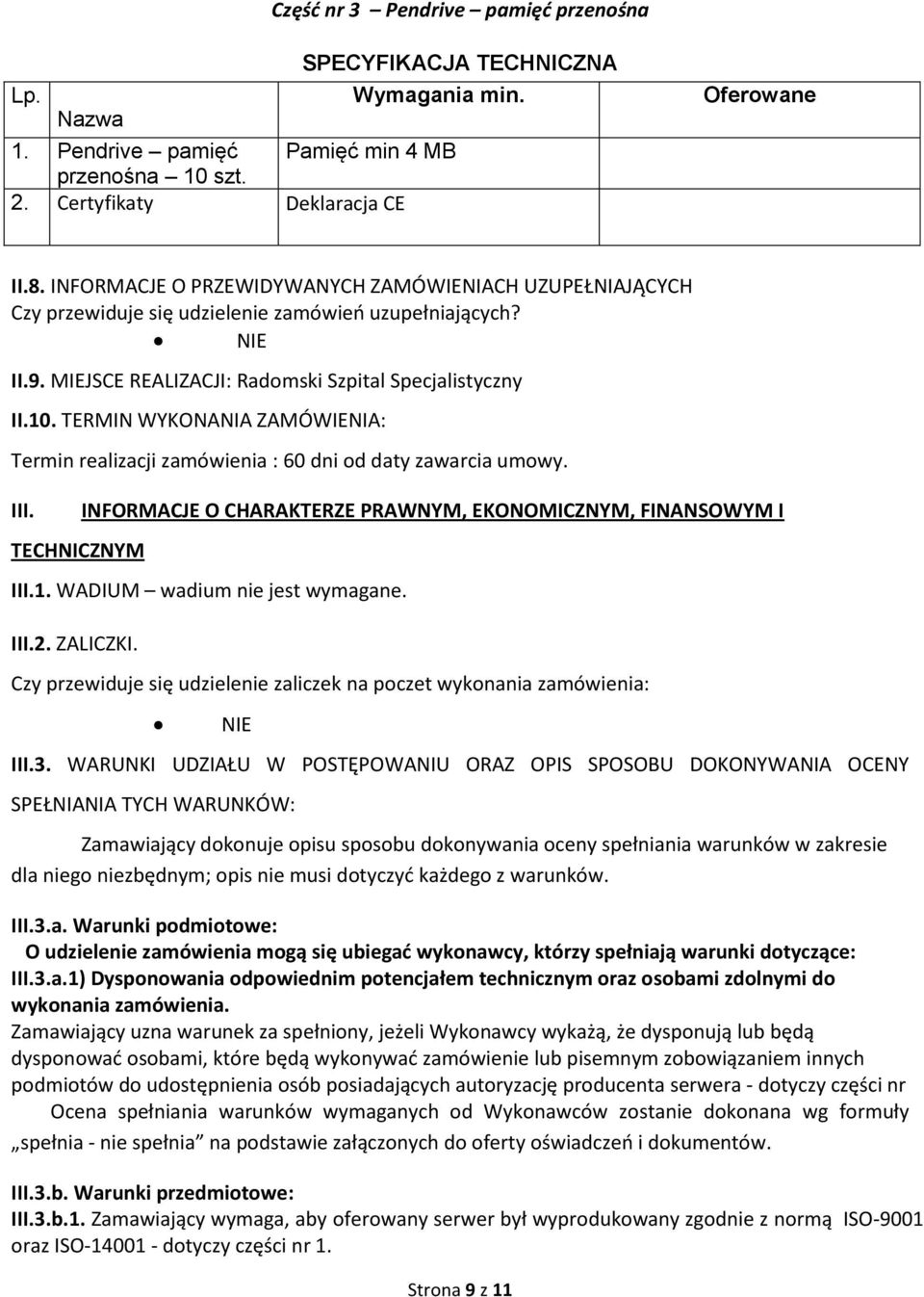 Część nr 3 – Pendrive – pamięć przenośna

SPECYFIKACJA TECHNICZNA

| Lp. | Nazwa | Wymagania min. | Oferowane |
|---|---|---|---|
| 1. | Pendrive – pamięć przenośna – 10 szt. | Pamięć min 4 MB | |
| 2. | Certyfikaty | Deklaracja CE | |

II.8. INFORMACJE O PRZEWIDYWANYCH ZAMÓWIENIACH UZUPEŁNIAJĄCYCH
Czy przewiduje się udzielenie zamówień uzupełniających?
• NIE
II.9. MIEJSCE REALIZACJI: Radomski Szpital Specjalistyczny
II.10. TERMIN WYKONANIA ZAMÓWIENIA:
Termin realizacji zamówienia : 60 dni od daty zawarcia umowy.

III. INFORMACJE O CHARAKTERZE PRAWNYM, EKONOMICZNYM, FINANSOWYM I TECHNICZNYM
III.1. WADIUM – wadium nie jest wymagane.
III.2. ZALICZKI.
Czy przewiduje się udzielenie zaliczek na poczet wykonania zamówienia:
• NIE
III.3. WARUNKI UDZIAŁU W POSTĘPOWANIU ORAZ OPIS SPOSOBU DOKONYWANIA OCENY SPEŁNIANIA TYCH WARUNKÓW:

Zamawiający dokonuje opisu sposobu dokonywania oceny spełniania warunków w zakresie dla niego niezbędnym; opis nie musi dotyczyć każdego z warunków.

III.3.a. Warunki podmiotowe:
O udzielenie zamówienia mogą się ubiegać wykonawcy, którzy spełniają warunki dotyczące:
III.3.a.1) Dysponowania odpowiednim potencjałem technicznym oraz osobami zdolnymi do wykonania zamówienia.
Zamawiający uzna warunek za spełniony, jeżeli Wykonawcy wykażą, że dysponują lub będą dysponować osobami, które będą wykonywać zamówienie lub pisemnym zobowiązaniem innych podmiotów do udostępnienia osób posiadających autoryzację producenta serwera - dotyczy części nr
Ocena spełniania warunków wymaganych od Wykonawców zostanie dokonana wg formuły „spełnia - nie spełnia” na podstawie załączonych do oferty oświadczeń i dokumentów.

III.3.b. Warunki przedmiotowe:
III.3.b.1. Zamawiający wymaga, aby oferowany serwer był wyprodukowany zgodnie z normą ISO-9001 oraz ISO-14001 - dotyczy części nr 1.

Strona 9 z 11